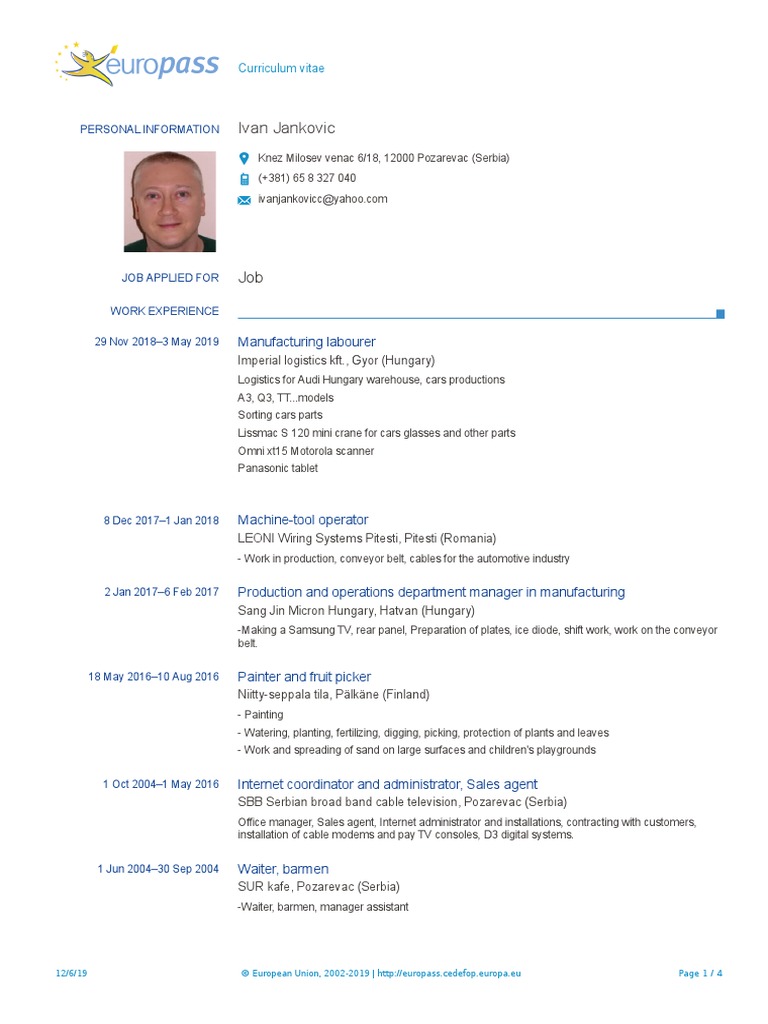 europass Curriculum vitae

PERSONAL INFORMATION Ivan Jankovic

Knez Milosev venac 6/18, 12000 Pozarevac (Serbia)

(+381) 65 8 327 040

ivanjankovicc@yahoo.com

JOB APPLIED FOR Job

WORK EXPERIENCE

29 Nov 2018–3 May 2019 Manufacturing labourer
Imperial logistics kft., Gyor (Hungary)
Logistics for Audi Hungary warehouse, cars productions
A3, Q3, TT...models
Sorting cars parts
Lissmac S 120 mini crane for cars glasses and other parts
Omni xt15 Motorola scanner
Panasonic tablet

8 Dec 2017–1 Jan 2018 Machine-tool operator
LEONI Wiring Systems Pitesti, Pitesti (Romania)
- Work in production, conveyor belt, cables for the automotive industry

2 Jan 2017–6 Feb 2017 Production and operations department manager in manufacturing
Sang Jin Micron Hungary, Hatvan (Hungary)
-Making a Samsung TV, rear panel, Preparation of plates, ice diode, shift work, work on the conveyor belt.

18 May 2016–10 Aug 2016 Painter and fruit picker
Niitty-seppala tila, Pälkäne (Finland)
- Painting
- Watering, planting, fertilizing, digging, picking, protection of plants and leaves
- Work and spreading of sand on large surfaces and children's playgrounds

1 Oct 2004–1 May 2016 Internet coordinator and administrator, Sales agent
SBB Serbian broad band cable television, Pozarevac (Serbia)
Office manager, Sales agent, Internet administrator and installations, contracting with customers, installation of cable modems and pay TV consoles, D3 digital systems.

1 Jun 2004–30 Sep 2004 Waiter, barmen
SUR kafe, Pozarevac (Serbia)
-Waiter, barmen, manager assistant

12/6/19 © European Union, 2002-2019 | http://europass.cedefop.europa.eu Page 1 / 4